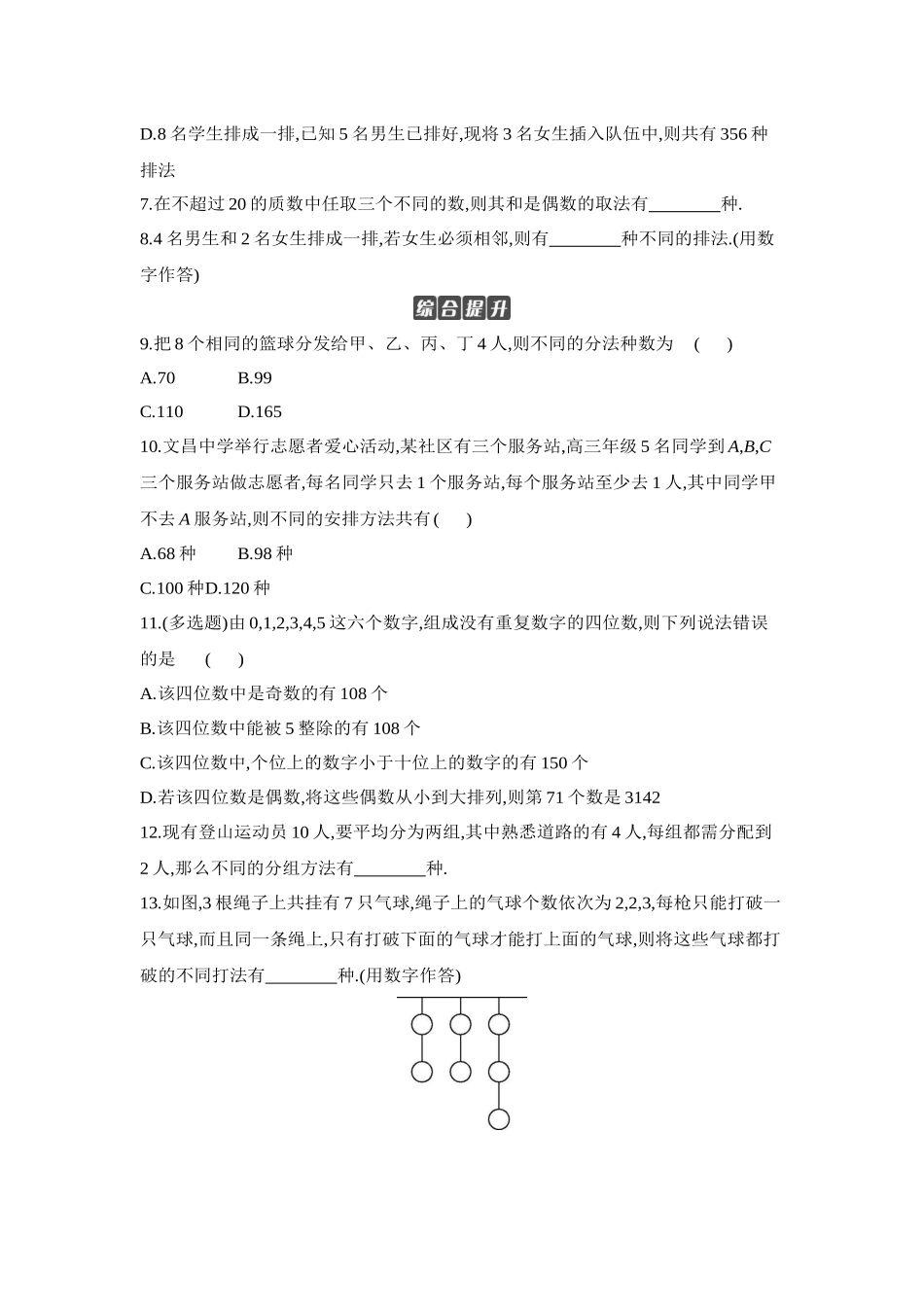 D.8名学生排成一排,已知5名男生已排好,现将3名女生插入队伍中,则共有356种排法

7.在不超过20的质数中任取三个不同的数,则其和是偶数的取法有____种.

8.4名男生和2名女生排成一排,若女生必须相邻,则有____种不同的排法.(用数字作答)

综合提升

9.把8个相同的篮球分发给甲、乙、丙、丁4人,则不同的分法种数为 ( )

A.70 B.99

C.110 D.165

10.文昌中学举行志愿者爱心活动,某社区有三个服务站,高三年级5名同学到A,B,C三个服务站做志愿者,每名同学只去1个服务站,每个服务站至少去1人,其中同学甲不去A服务站,则不同的安排方法共有( )

A.68种 B.98种

C.100种D.120种

11.(多选题)由0,1,2,3,4,5这六个数字,组成没有重复数字的四位数,则下列说法错误的是 ( )

A.该四位数中是奇数的有108个

B.该四位数中能被5整除的有108个

C.该四位数中,个位上的数字小于十位上的数字的有150个

D.若该四位数是偶数,将这些偶数从小到大排列,则第71个数是3142

12.现有登山运动员10人,要平均分为两组,其中熟悉道路的有4人,每组都需分配到2人,那么不同的分组方法有____种.

13.如图,3根绳子上共挂有7只气球,绳子上的气球个数依次为2,2,3,每枪只能打破一只气球,而且同一条绳上,只有打破下面的气球才能打上面的气球,则将这些气球都打破的不同打法有____种.(用数字作答)